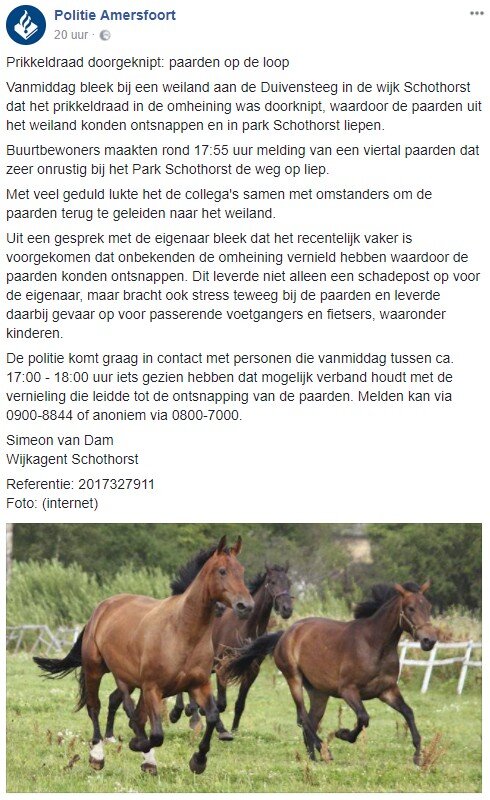 Politie Amersfoort
20 uur ·

Prikkeldraad doorgeknipt: paarden op de loop

Vanmiddag bleek bij een weiland aan de Duivensteeg in de wijk Schothorst dat het prikkeldraad in de omheining was doorknipt, waardoor de paarden uit het weiland konden ontsnappen en in park Schothorst liepen.

Buurtbewoners maakten rond 17:55 uur melding van een viertal paarden dat zeer onrustig bij het Park Schothorst de weg op liep.

Met veel geduld lukte het de collega's samen met omstanders om de paarden terug te geleiden naar het weiland.

Uit een gesprek met de eigenaar bleek dat het recentelijk vaker is voorgekomen dat onbekenden de omheining vernield hebben waardoor de paarden konden ontsnappen. Dit leverde niet alleen een schadepost op voor de eigenaar, maar bracht ook stress teweeg bij de paarden en leverde daarbij gevaar op voor passerende voetgangers en fietsers, waaronder kinderen.

De politie komt graag in contact met personen die vanmiddag tussen ca. 17:00 - 18:00 uur iets gezien hebben dat mogelijk verband houdt met de vernieling die leidde tot de ontsnapping van de paarden. Melden kan via 0900-8844 of anoniem via 0800-7000.

Simeon van Dam
Wijkagent Schothorst

Referentie: 2017327911
Foto: (internet)